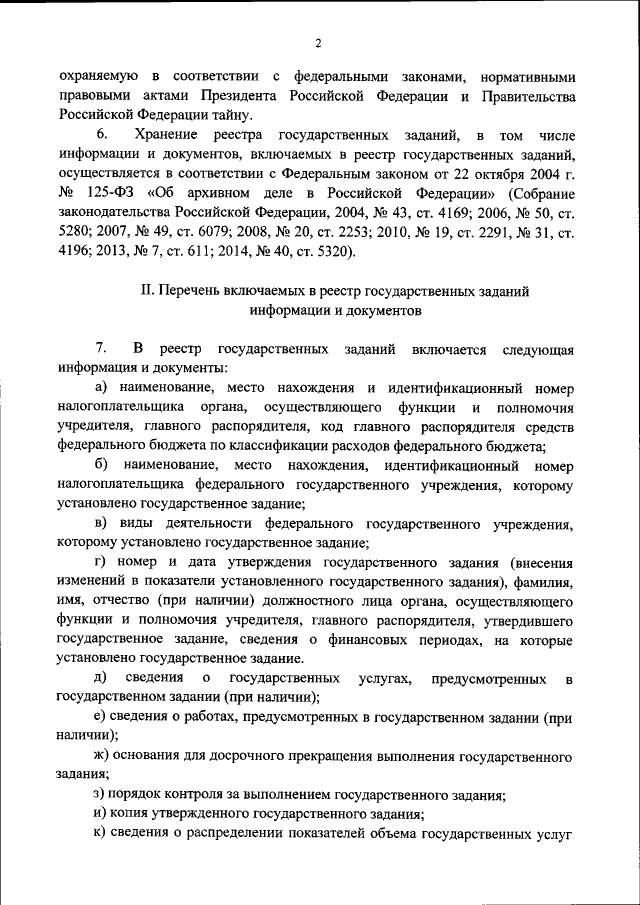 2

охраняемую в соответствии с федеральными законами, нормативными правовыми актами Президента Российской Федерации и Правительства Российской Федерации тайну.

6. Хранение реестра государственных заданий, в том числе информации и документов, включаемых в реестр государственных заданий, осуществляется в соответствии с Федеральным законом от 22 октября 2004 г. № 125-ФЗ «Об архивном деле в Российской Федерации» (Собрание законодательства Российской Федерации, 2004, № 43, ст. 4169; 2006, № 50, ст. 5280; 2007, № 49, ст. 6079; 2008, № 20, ст. 2253; 2010, № 19, ст. 2291, № 31, ст. 4196; 2013, № 7, ст. 611; 2014, № 40, ст. 5320).

II. Перечень включаемых в реестр государственных заданий информации и документов

7. В реестр государственных заданий включается следующая информация и документы:

а) наименование, место нахождения и идентификационный номер налогоплательщика органа, осуществляющего функции и полномочия учредителя, главного распорядителя, код главного распорядителя средств федерального бюджета по классификации расходов федерального бюджета;

б) наименование, место нахождения, идентификационный номер налогоплательщика федерального государственного учреждения, которому установлено государственное задание;

в) виды деятельности федерального государственного учреждения, которому установлено государственное задание;

г) номер и дата утверждения государственного задания (внесения изменений в показатели установленного государственного задания), фамилия, имя, отчество (при наличии) должностного лица органа, осуществляющего функции и полномочия учредителя, главного распорядителя, утвердившего государственное задание, сведения о финансовых периодах, на которые установлено государственное задание.

д) сведения о государственных услугах, предусмотренных в государственном задании (при наличии);

е) сведения о работах, предусмотренных в государственном задании (при наличии);

ж) основания для досрочного прекращения выполнения государственного задания;

з) порядок контроля за выполнением государственного задания;

и) копия утвержденного государственного задания;

к) сведения о распределении показателей объема государственных услуг